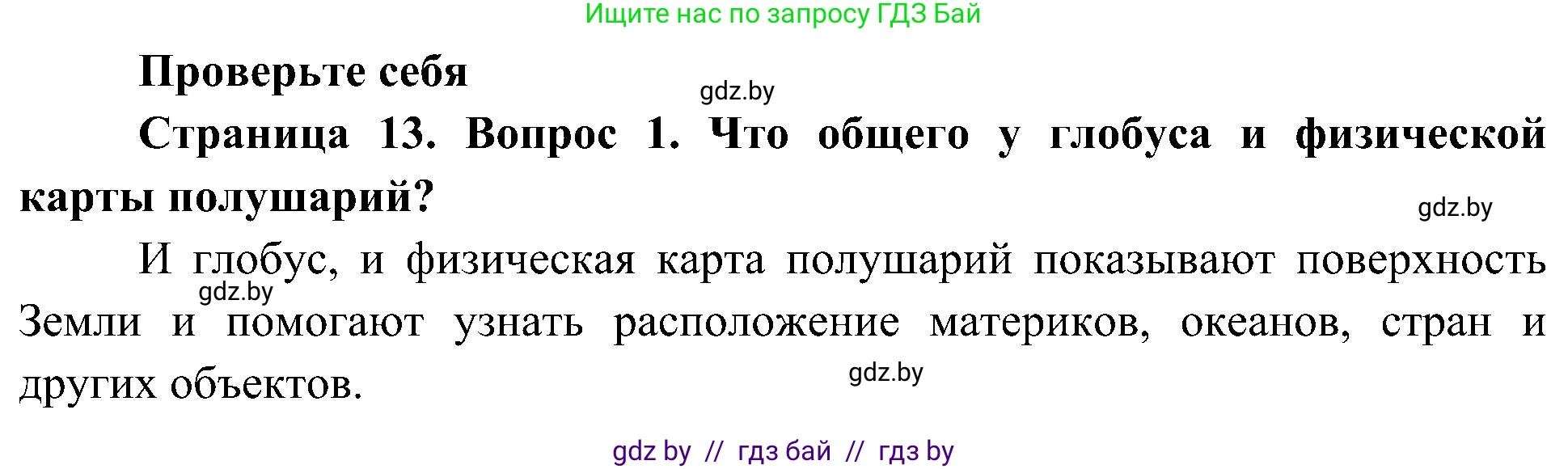 Ищите нас по запросу ГДЗ Бай

Проверьте себя

gdz.by

Страница 13. Вопрос 1. Что общего у глобуса и физической карты полушарий?

gdz.by

И глобус, и физическая карта полушарий показывают поверхность Земли и помогают узнать расположение материков, океанов, стран и других объектов.

gdz.by

gdz.by

gdz by // гдз бай // гдз by